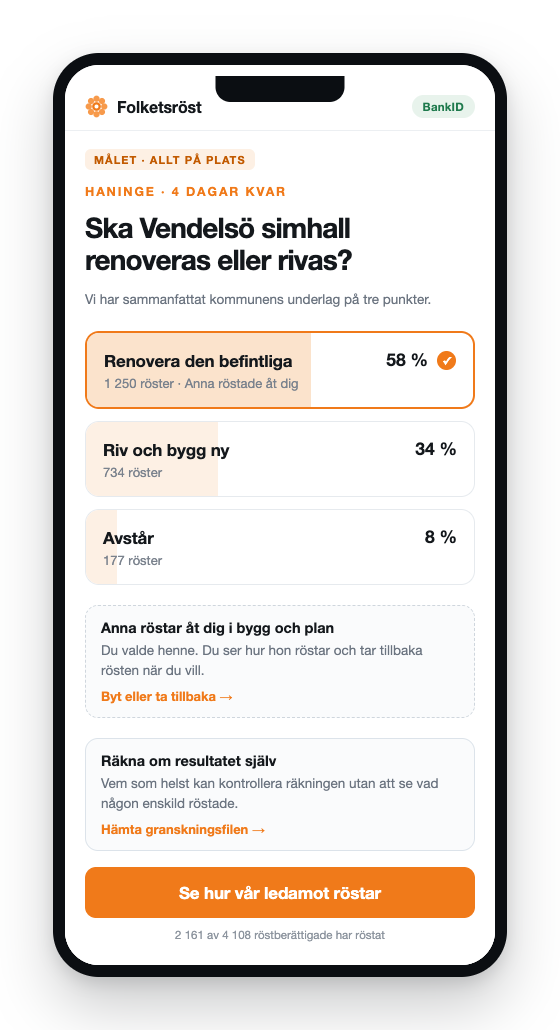 Folketsröst

BankID

MÅLET · ALLT PÅ PLATS

HANINGE · 4 DAGAR KVAR

Ska Vendelsö simhall renoveras eller rivas?

Vi har sammanfattat kommunens underlag på tre punkter.

Renovera den befintliga
1 250 röster · Anna röstade åt dig
58 %

Riv och bygg ny
734 röster
34 %

Avstår
177 röster
8 %

Anna röstar åt dig i bygg och plan
Du valde henne. Du ser hur hon röstar och tar tillbaka rösten när du vill.
Byt eller ta tillbaka →

Räkna om resultatet själv
Vem som helst kan kontrollera räkningen utan att se vad någon enskild röstade.
Hämta granskningsfilen →

Se hur vår ledamot röstar

2 161 av 4 108 röstberättigade har röstat